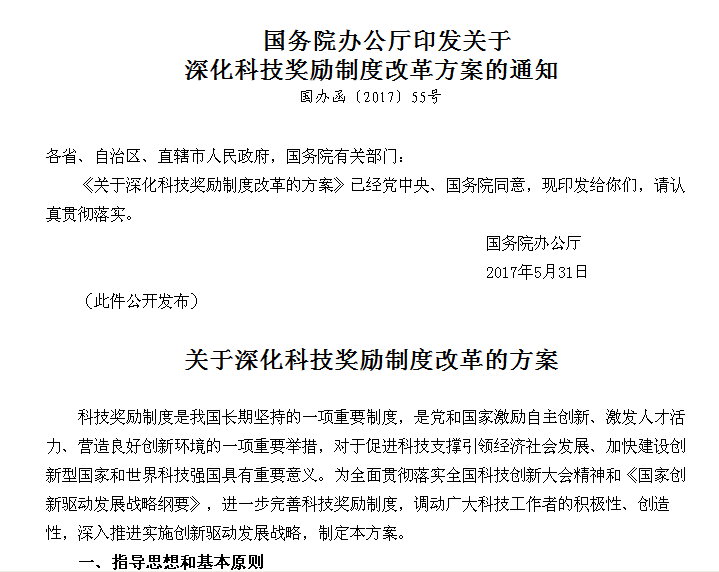 国务院办公厅印发关于
深化科技奖励制度改革方案的通知

国办函〔2017〕55号

各省、自治区、直辖市人民政府，国务院有关部门：

《关于深化科技奖励制度改革的方案》已经党中央、国务院同意，现印发给你们，请认真贯彻落实。

国务院办公厅
2017年5月31日

（此件公开发布）

关于深化科技奖励制度改革的方案

科技奖励制度是我国长期坚持的一项重要制度，是党和国家激励自主创新、激发人才活力、营造良好创新环境的一项重要举措，对于促进科技支撑引领经济社会发展、加快建设创新型国家和世界科技强国具有重要意义。为全面贯彻落实全国科技创新大会精神和《国家创新驱动发展战略纲要》，进一步完善科技奖励制度，调动广大科技工作者的积极性、创造性，深入推进实施创新驱动发展战略，制定本方案。

一、指导思想和基本原则